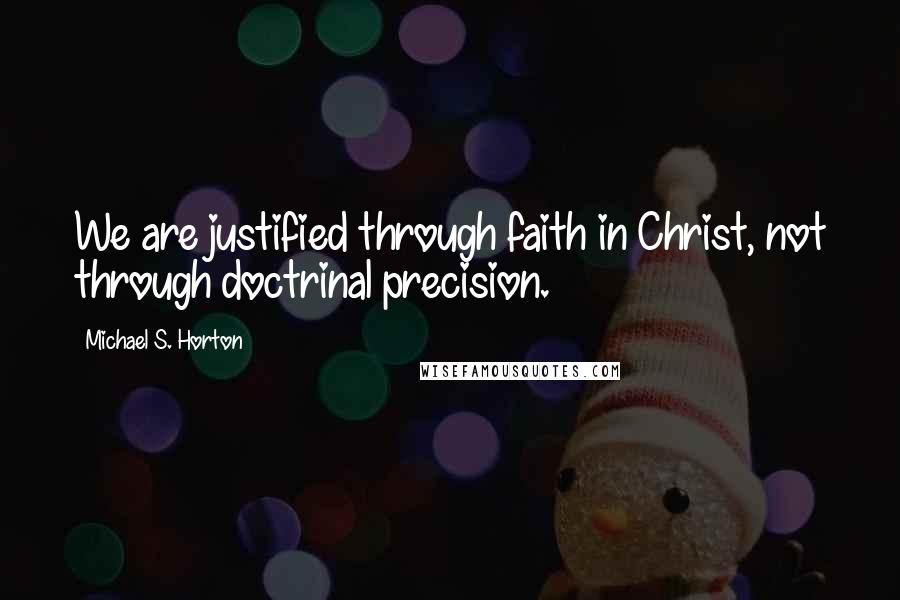 We are justified through faith in Christ, not through doctrinal precision.

Michael S. Horton

WISEFAMOUSQUOTES.COM